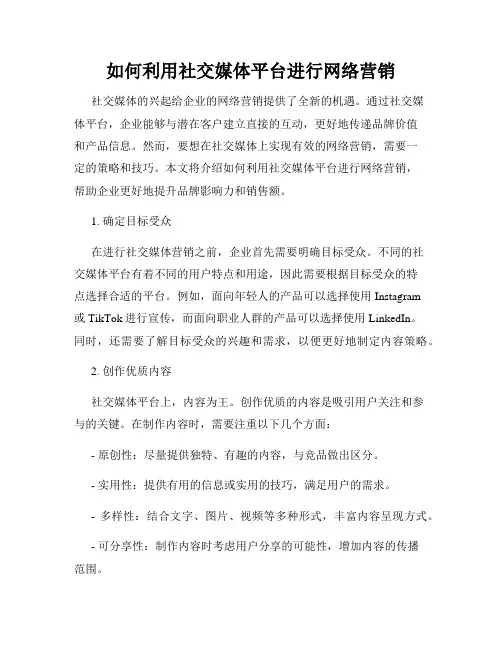 如何利用社交媒体平台进行网络营销

社交媒体的兴起给企业的网络营销提供了全新的机遇。通过社交媒体平台，企业能够与潜在客户建立直接的互动，更好地传递品牌价值和产品信息。然而，要想在社交媒体上实现有效的网络营销，需要一定的策略和技巧。本文将介绍如何利用社交媒体平台进行网络营销，帮助企业更好地提升品牌影响力和销售额。

1. 确定目标受众

在进行社交媒体营销之前，企业首先需要明确目标受众。不同的社交媒体平台有着不同的用户特点和用途，因此需要根据目标受众的特点选择合适的平台。例如，面向年轻人的产品可以选择使用 Instagram 或 TikTok 进行宣传，而面向职业人群的产品可以选择使用 LinkedIn。同时，还需要了解目标受众的兴趣和需求，以便更好地制定内容策略。

2. 创作优质内容

社交媒体平台上，内容为王。创作优质的内容是吸引用户关注和参与的关键。在制作内容时，需要注重以下几个方面：

- 原创性：尽量提供独特、有趣的内容，与竞品做出区分。

- 实用性：提供有用的信息或实用的技巧，满足用户的需求。

- 多样性：结合文字、图片、视频等多种形式，丰富内容呈现方式。

- 可分享性：制作内容时考虑用户分享的可能性，增加内容的传播范围。